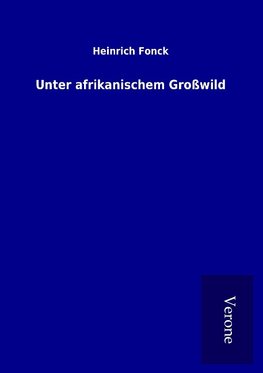 Heinrich Fonck

Unter afrikanischem Großwild

Verone